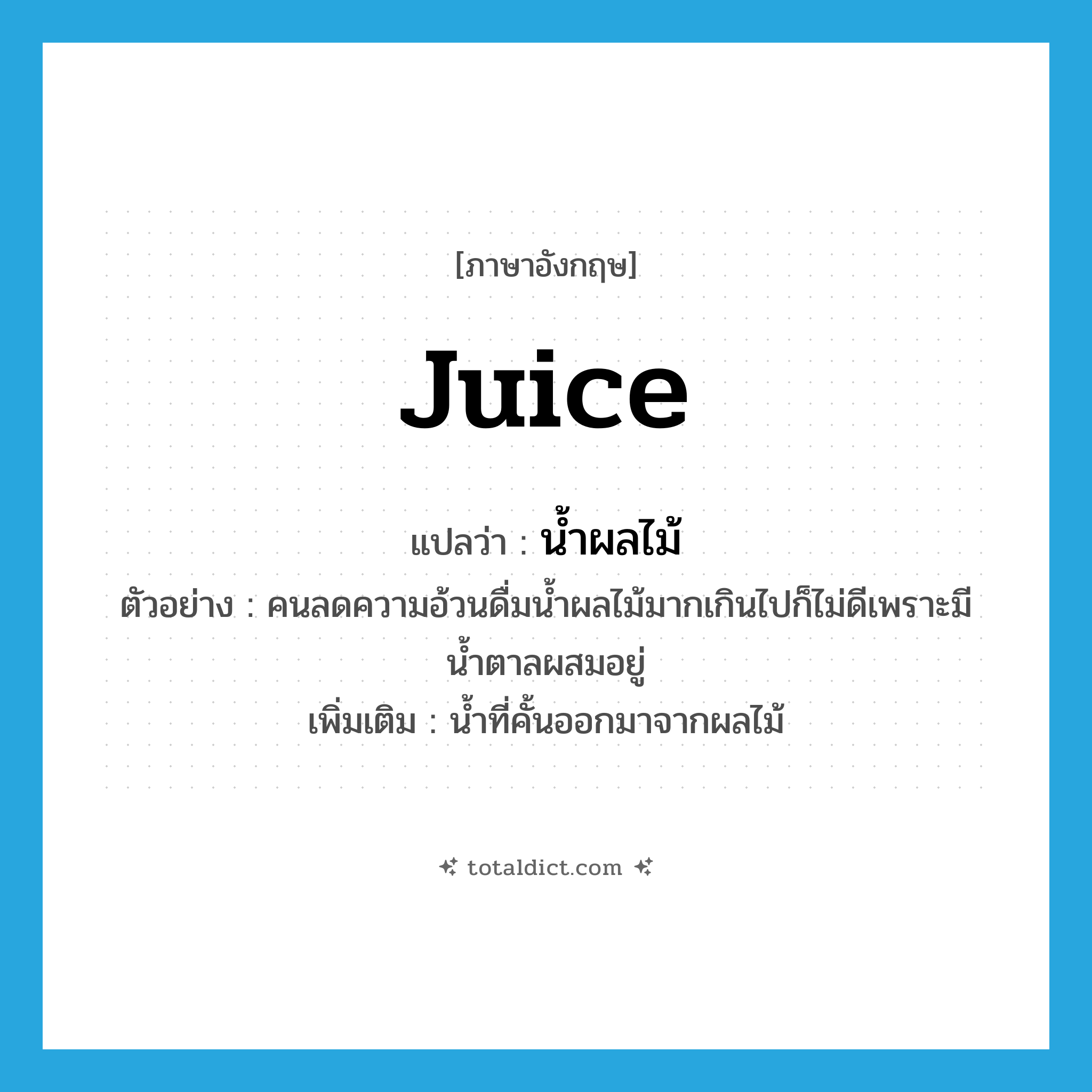 [ภาษาอังกฤษ]

juice

แปลว่า : น้ำผลไม้

ตัวอย่าง : คนลดความอ้วนดื่มน้ำผลไม้มากเกินไปก็ไม่ดีเพราะมีน้ำตาลผสมอยู่

เพิ่มเติม : น้ำที่คั้นออกมาจากผลไม้

totaldict.com